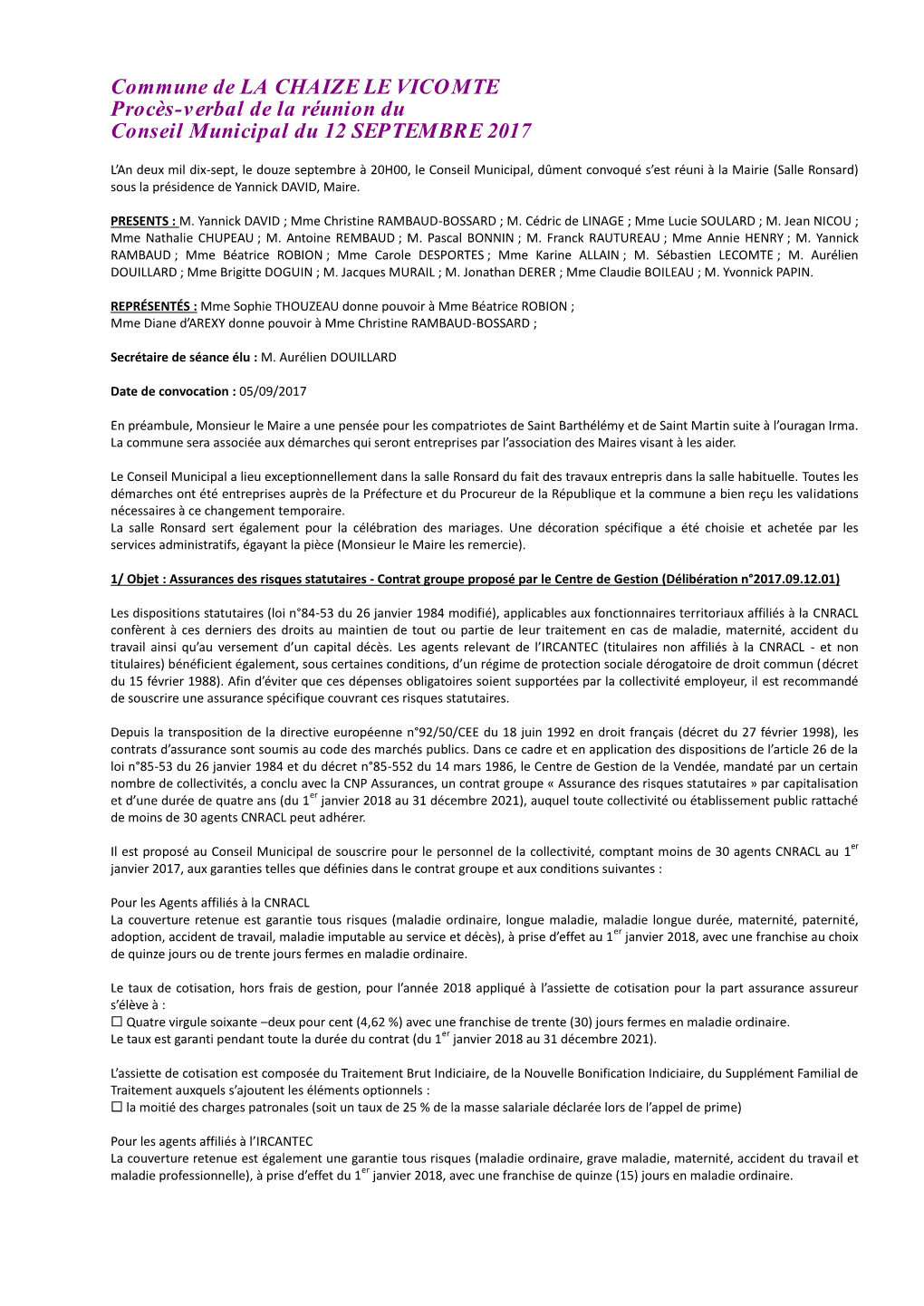 Commune de LA CHAIZE LE VICOMTE
Procès-verbal de la réunion du
Conseil Municipal du 12 SEPTEMBRE 2017

L'An deux mil dix-sept, le douze septembre à 20H00, le Conseil Municipal, dûment convoqué s'est réuni à la Mairie (Salle Ronsard) sous la présidence de Yannick DAVID, Maire.

PRESENTS : M. Yannick DAVID ; Mme Christine RAMBAUD-BOSSARD ; M. Cédric de LINAGE ; Mme Lucie SOULARD ; M. Jean NICOU ; Mme Nathalie CHUPEAU ; M. Antoine REMBAUD ; M. Pascal BONNIN ; M. Franck RAUTUREAU ; Mme Annie HENRY ; M. Yannick RAMBAUD ; Mme Béatrice ROBION ; Mme Carole DESPORTES ; Mme Karine ALLAIN ; M. Sébastien LECOMTE ; M. Aurélien DOUILLARD ; Mme Brigitte DOGUIN ; M. Jacques MURAIL ; M. Jonathan DERER ; Mme Claudie BOILEAU ; M. Yvonnick PAPIN.

REPRÉSENTÉS : Mme Sophie THOUZEAU donne pouvoir à Mme Béatrice ROBION ;
Mme Diane d'AREXY donne pouvoir à Mme Christine RAMBAUD-BOSSARD ;

Secrétaire de séance élu : M. Aurélien DOUILLARD

Date de convocation : 05/09/2017

En préambule, Monsieur le Maire a une pensée pour les compatriotes de Saint Barthélémy et de Saint Martin suite à l'ouragan Irma. La commune sera associée aux démarches qui seront entreprises par l'association des Maires visant à les aider.

Le Conseil Municipal a lieu exceptionnellement dans la salle Ronsard du fait des travaux entrepris dans la salle habituelle. Toutes les démarches ont été entreprises auprès de la Préfecture et du Procureur de la République et la commune a bien reçu les validations nécessaires à ce changement temporaire.
La salle Ronsard sert également pour la célébration des mariages. Une décoration spécifique a été choisie et achetée par les services administratifs, égayant la pièce (Monsieur le Maire les remercie).

1/ Objet : Assurances des risques statutaires - Contrat groupe proposé par le Centre de Gestion (Délibération n°2017.09.12.01)

Les dispositions statutaires (loi n°84-53 du 26 janvier 1984 modifié), applicables aux fonctionnaires territoriaux affiliés à la CNRACL confèrent à ces derniers des droits au maintien de tout ou partie de leur traitement en cas de maladie, maternité, accident du travail ainsi qu'au versement d'un capital décès. Les agents relevant de l'IRCANTEC (titulaires non affiliés à la CNRACL - et non titulaires) bénéficient également, sous certaines conditions, d'un régime de protection sociale dérogatoire de droit commun (décret du 15 février 1988). Afin d'éviter que ces dépenses obligatoires soient supportées par la collectivité employeur, il est recommandé de souscrire une assurance spécifique couvrant ces risques statutaires.

Depuis la transposition de la directive européenne n°92/50/CEE du 18 juin 1992 en droit français (décret du 27 février 1998), les contrats d'assurance sont soumis au code des marchés publics. Dans ce cadre et en application des dispositions de l'article 26 de la loi n°85-53 du 26 janvier 1984 et du décret n°85-552 du 14 mars 1986, le Centre de Gestion de la Vendée, mandaté par un certain nombre de collectivités, a conclu avec la CNP Assurances, un contrat groupe « Assurance des risques statutaires » par capitalisation et d'une durée de quatre ans (du 1$^{er}$ janvier 2018 au 31 décembre 2021), auquel toute collectivité ou établissement public rattaché de moins de 30 agents CNRACL peut adhérer.

Il est proposé au Conseil Municipal de souscrire pour le personnel de la collectivité, comptant moins de 30 agents CNRACL au 1$^{er}$ janvier 2017, aux garanties telles que définies dans le contrat groupe et aux conditions suivantes :

Pour les Agents affiliés à la CNRACL
La couverture retenue est garantie tous risques (maladie ordinaire, longue maladie, maladie longue durée, maternité, paternité, adoption, accident de travail, maladie imputable au service et décès), à prise d'effet au 1$^{er}$ janvier 2018, avec une franchise au choix de quinze jours ou de trente jours fermes en maladie ordinaire.

Le taux de cotisation, hors frais de gestion, pour l'année 2018 appliqué à l'assiette de cotisation pour la part assurance assureur s'élève à :
☐ Quatre virgule soixante –deux pour cent (4,62 %) avec une franchise de trente (30) jours fermes en maladie ordinaire.
Le taux est garanti pendant toute la durée du contrat (du 1$^{er}$ janvier 2018 au 31 décembre 2021).

L'assiette de cotisation est composée du Traitement Brut Indiciaire, de la Nouvelle Bonification Indiciaire, du Supplément Familial de Traitement auxquels s'ajoutent les éléments optionnels :
☐ la moitié des charges patronales (soit un taux de 25 % de la masse salariale déclarée lors de l'appel de prime)

Pour les agents affiliés à l'IRCANTEC
La couverture retenue est également une garantie tous risques (maladie ordinaire, grave maladie, maternité, accident du travail et maladie professionnelle), à prise d'effet du 1$^{er}$ janvier 2018, avec une franchise de quinze (15) jours en maladie ordinaire.